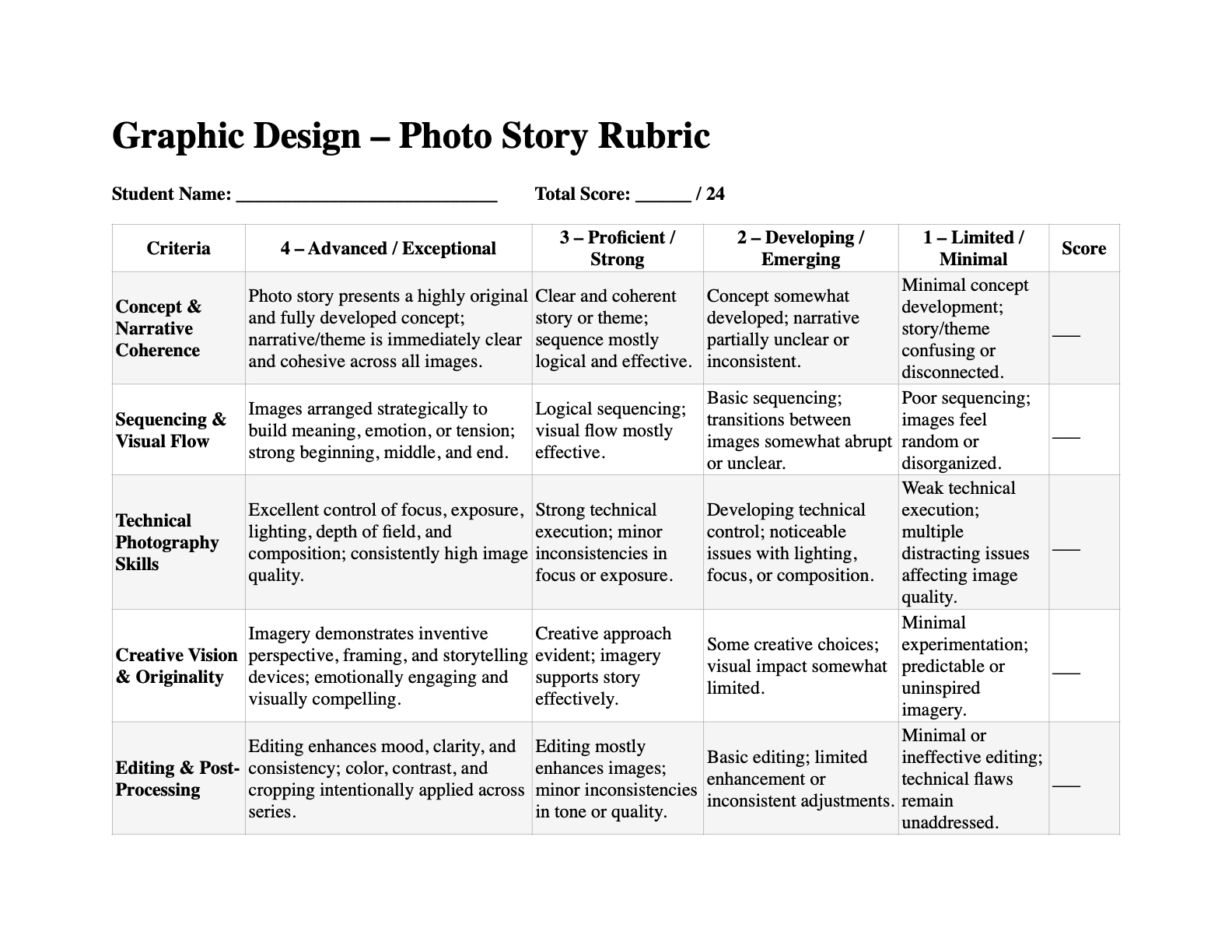 Graphic Design – Photo Story Rubric

Student Name: ____________________________ Total Score: ______ / 24

| Criteria | 4 – Advanced / Exceptional | 3 – Proficient / Strong | 2 – Developing / Emerging | 1 – Limited / Minimal | Score |
|---|---|---|---|---|---|
| Concept & Narrative Coherence | Photo story presents a highly original and fully developed concept; narrative/theme is immediately clear and cohesive across all images. | Clear and coherent story or theme; sequence mostly logical and effective. | Concept somewhat developed; narrative partially unclear or inconsistent. | Minimal concept development; story/theme confusing or disconnected. | ___ |
| Sequencing & Visual Flow | Images arranged strategically to build meaning, emotion, or tension; strong beginning, middle, and end. | Logical sequencing; visual flow mostly effective. | Basic sequencing; transitions between images somewhat abrupt or unclear. | Poor sequencing; images feel random or disorganized. | ___ |
| Technical Photography Skills | Excellent control of focus, exposure, lighting, depth of field, and composition; consistently high image quality. | Strong technical execution; minor inconsistencies in focus or exposure. | Developing technical control; noticeable issues with lighting, focus, or composition. | Weak technical execution; multiple distracting issues affecting image quality. | ___ |
| Creative Vision & Originality | Imagery demonstrates inventive perspective, framing, and storytelling devices; emotionally engaging and visually compelling. | Creative approach evident; imagery supports story effectively. | Some creative choices; visual impact somewhat limited. | Minimal experimentation; predictable or uninspired imagery. | ___ |
| Editing & Post-Processing | Editing enhances mood, clarity, and consistency; color, contrast, and cropping intentionally applied across series. | Editing mostly enhances images; minor inconsistencies in tone or quality. | Basic editing; limited enhancement or inconsistent adjustments. | Minimal or ineffective editing; technical flaws remain unaddressed. | ___ |